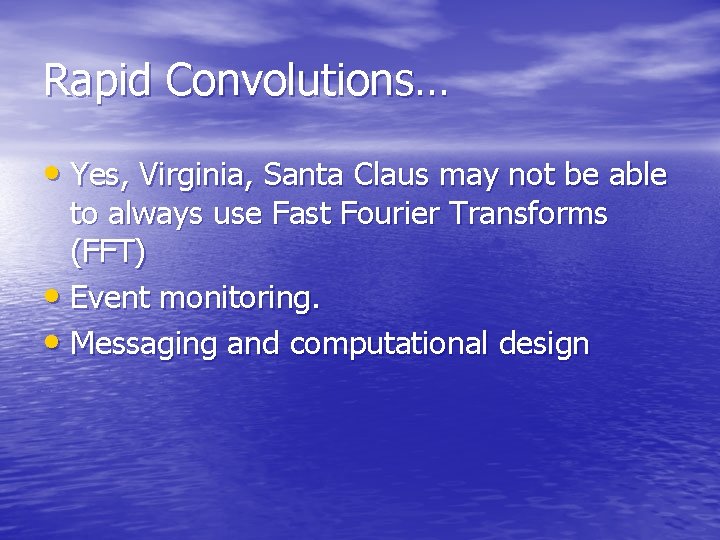 Rapid Convolutions…

• Yes, Virginia, Santa Claus may not be able to always use Fast Fourier Transforms (FFT)
• Event monitoring.
• Messaging and computational design